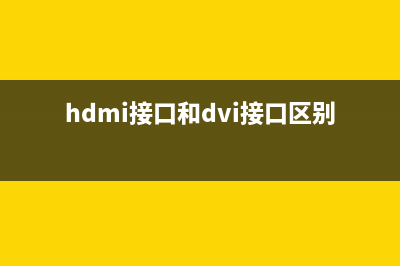 hdmi接口和dvi接口区别